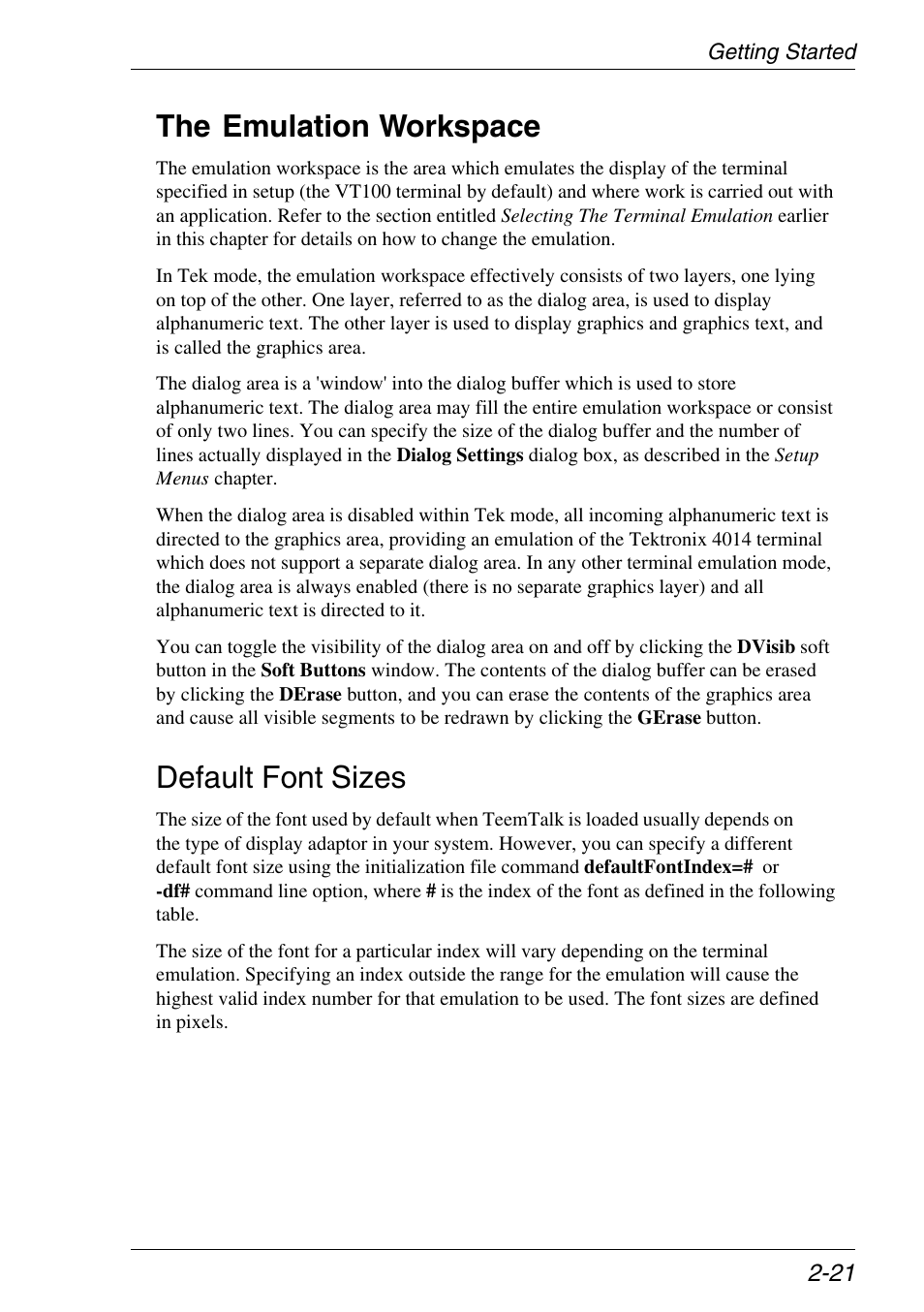 Getting Started

The Emulation Workspace

The emulation workspace is the area which emulates the display of the terminal specified in setup (the VT100 terminal by default) and where work is carried out with an application. Refer to the section entitled Selecting The Terminal Emulation earlier in this chapter for details on how to change the emulation.

In Tek mode, the emulation workspace effectively consists of two layers, one lying on top of the other. One layer, referred to as the dialog area, is used to display alphanumeric text. The other layer is used to display graphics and graphics text, and is called the graphics area.

The dialog area is a 'window' into the dialog buffer which is used to store alphanumeric text. The dialog area may fill the entire emulation workspace or consist of only two lines. You can specify the size of the dialog buffer and the number of lines actually displayed in the Dialog Settings dialog box, as described in the Setup Menus chapter.

When the dialog area is disabled within Tek mode, all incoming alphanumeric text is directed to the graphics area, providing an emulation of the Tektronix 4014 terminal which does not support a separate dialog area. In any other terminal emulation mode, the dialog area is always enabled (there is no separate graphics layer) and all alphanumeric text is directed to it.

You can toggle the visibility of the dialog area on and off by clicking the DVisib soft button in the Soft Buttons window. The contents of the dialog buffer can be erased by clicking the DErase button, and you can erase the contents of the graphics area and cause all visible segments to be redrawn by clicking the GErase button.

Default Font Sizes

The size of the font used by default when TeemTalk is loaded usually depends on the type of display adaptor in your system. However, you can specify a different default font size using the initialization file command defaultFontIndex=# or -df# command line option, where # is the index of the font as defined in the following table.

The size of the font for a particular index will vary depending on the terminal emulation. Specifying an index outside the range for the emulation will cause the highest valid index number for that emulation to be used. The font sizes are defined in pixels.

2-21